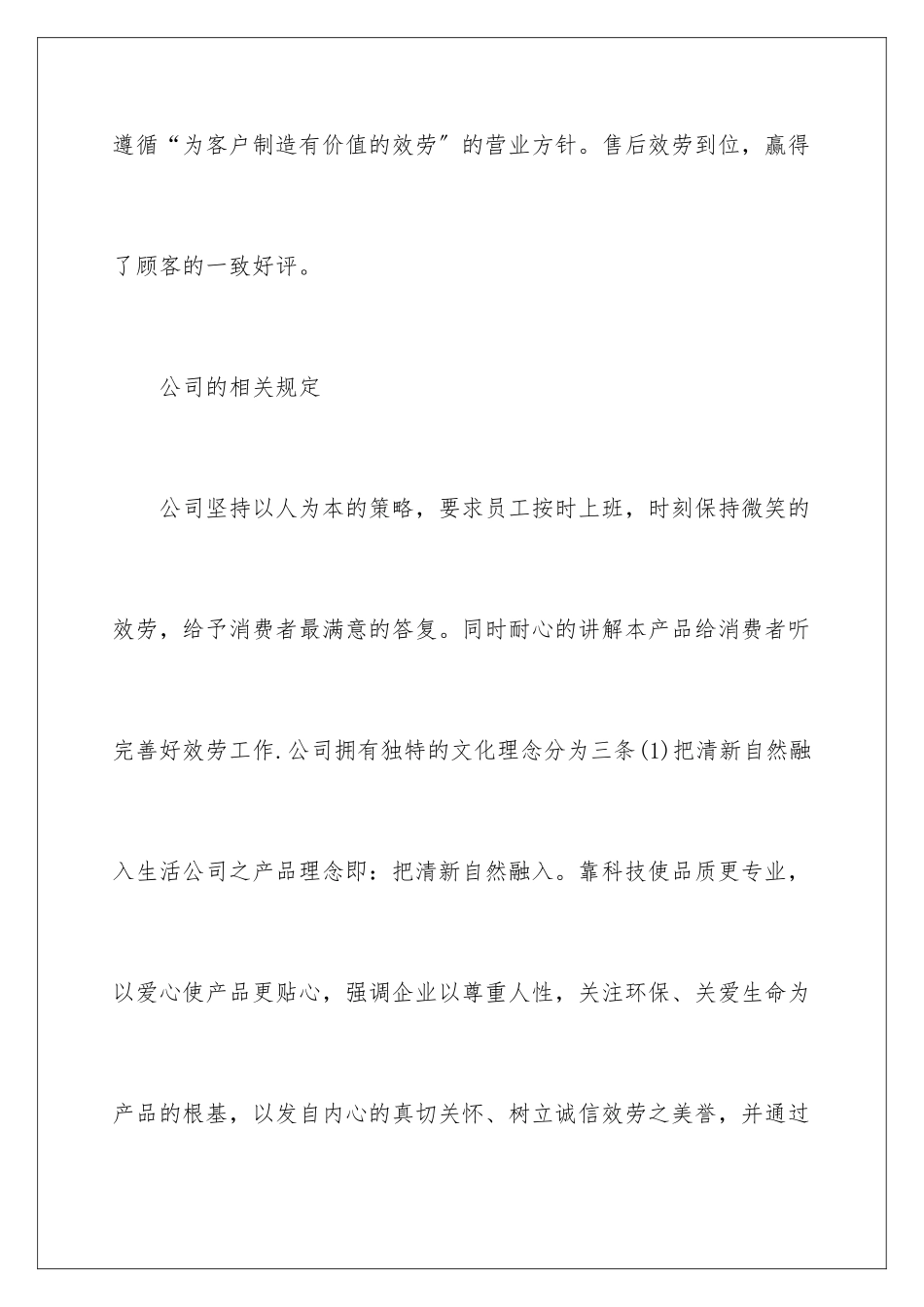 遵循“为客户制造有价值的效劳”的营业方针。售后效劳到位，赢得了顾客的一致好评。

公司的相关规定

公司坚持以人为本的策略，要求员工按时上班，时刻保持微笑的效劳，给予消费者最满意的答复。同时耐心的讲解本产品给消费者听完善好效劳工作.公司拥有独特的文化理念分为三条(1)把清新自然融入生活公司之产品理念即：把清新自然融入。靠科技使品质更专业，以爱心使产品更贴心，强调企业以尊重人性，关注环保、关爱生命为产品的根基，以发自内心的真切关怀、树立诚信效劳之美誉，并通过